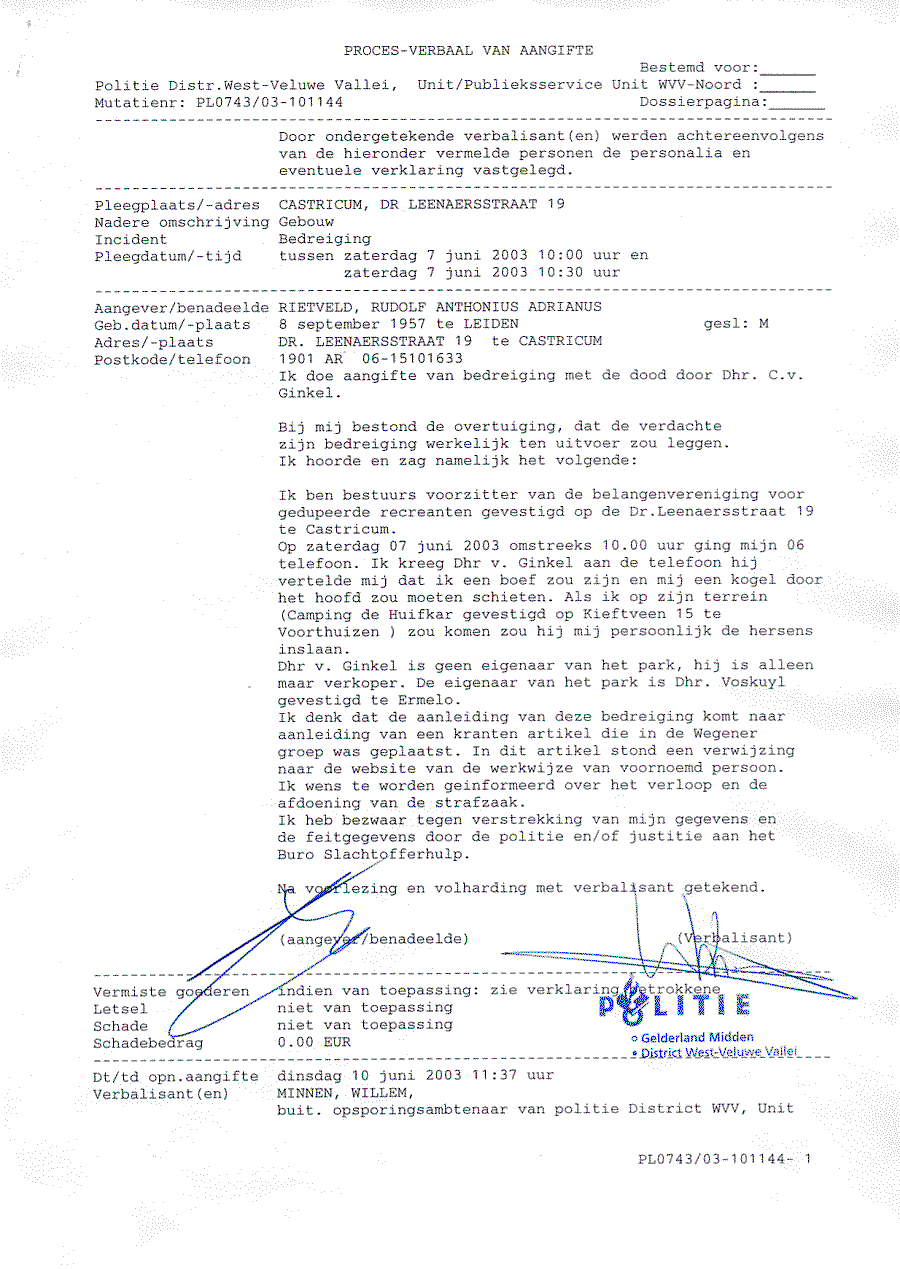 PROCES-VERBAAL VAN AANGIFTE

Bestemd voor:______

Politie Distr.West-Veluwe Vallei, Unit/Publieksservice Unit WVV-Noord :______

Mutatienr: PL0743/03-101144 Dossierpagina:______

Door ondergetekende verbalisant(en) werden achtereenvolgens van de hieronder vermelde personen de personalia en eventuele verklaring vastgelegd.

Pleegplaats/-adres CASTRICUM, DR LEENAERSSTRAAT 19
Nadere omschrijving Gebouw
Incident Bedreiging
Pleegdatum/-tijd tussen zaterdag 7 juni 2003 10:00 uur en zaterdag 7 juni 2003 10:30 uur

Aangever/benadeelde RIETVELD, RUDOLF ANTHONIUS ADRIANUS
Geb.datum/-plaats 8 september 1957 te LEIDEN gesl: M
Adres/-plaats DR. LEENAERSSTRAAT 19 te CASTRICUM
Postkode/telefoon 1901 AR 06-15101633

Ik doe aangifte van bedreiging met de dood door Dhr. C.v. Ginkel.

Bij mij bestond de overtuiging, dat de verdachte zijn bedreiging werkelijk ten uitvoer zou leggen. Ik hoorde en zag namelijk het volgende:

Ik ben bestuurs voorzitter van de belangenvereniging voor gedupeerde recreanten gevestigd op de Dr.Leenaersstraat 19 te Castricum.
Op zaterdag 07 juni 2003 omstreeks 10.00 uur ging mijn 06 telefoon. Ik kreeg Dhr v. Ginkel aan de telefoon hij vertelde mij dat ik een boef zou zijn en mij een kogel door het hoofd zou moeten schieten. Als ik op zijn terrein (Camping de Huifkar gevestigd op Kieftveen 15 te Voorthuizen ) zou komen zou hij mij persoonlijk de hersens inslaan.
Dhr v. Ginkel is geen eigenaar van het park, hij is alleen maar verkoper. De eigenaar van het park is Dhr. Voskuyl gevestigd te Ermelo.
Ik denk dat de aanleiding van deze bedreiging komt naar aanleiding van een kranten artikel die in de Wegener groep was geplaatst. In dit artikel stond een verwijzing naar de website van de werkwijze van voornoemd persoon.
Ik wens te worden geinformeerd over het verloop en de afdoening van de strafzaak.
Ik heb bezwaar tegen verstrekking van mijn gegevens en de feitgegevens door de politie en/of justitie aan het Buro Slachtofferhulp.

Na voorlezing en volharding met verbalisant getekend.

(aangever/benadeelde) (Verbalisant)

Vermiste goederen indien van toepassing: zie verklaring betrokkene
Letsel niet van toepassing
Schade niet van toepassing
Schadebedrag 0.00 EUR

POLITIE
Gelderland Midden
District West-Veluwe Vallei

Dt/td opn.aangifte dinsdag 10 juni 2003 11:37 uur
Verbalisant(en) MINNEN, WILLEM,
buit. opsporingsambtenaar van politie District WVV, Unit

PL0743/03-101144- 1